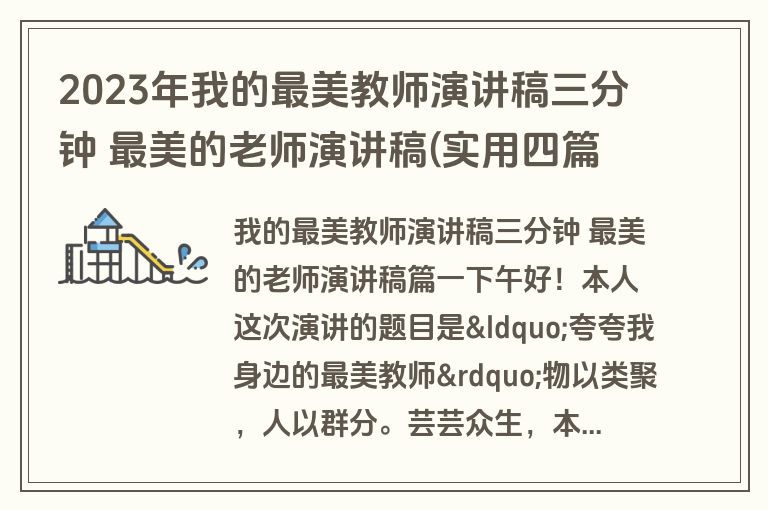 2023年我的最美教师演讲稿三分钟 最美的老师演讲稿(实用四篇

我的最美教师演讲稿三分钟 最美的老师演讲稿篇一下午好！本人这次演讲的题目是&ldquo;夸夸我身边的最美教师&rdquo;物以类聚，人以群分。芸芸众生，本...